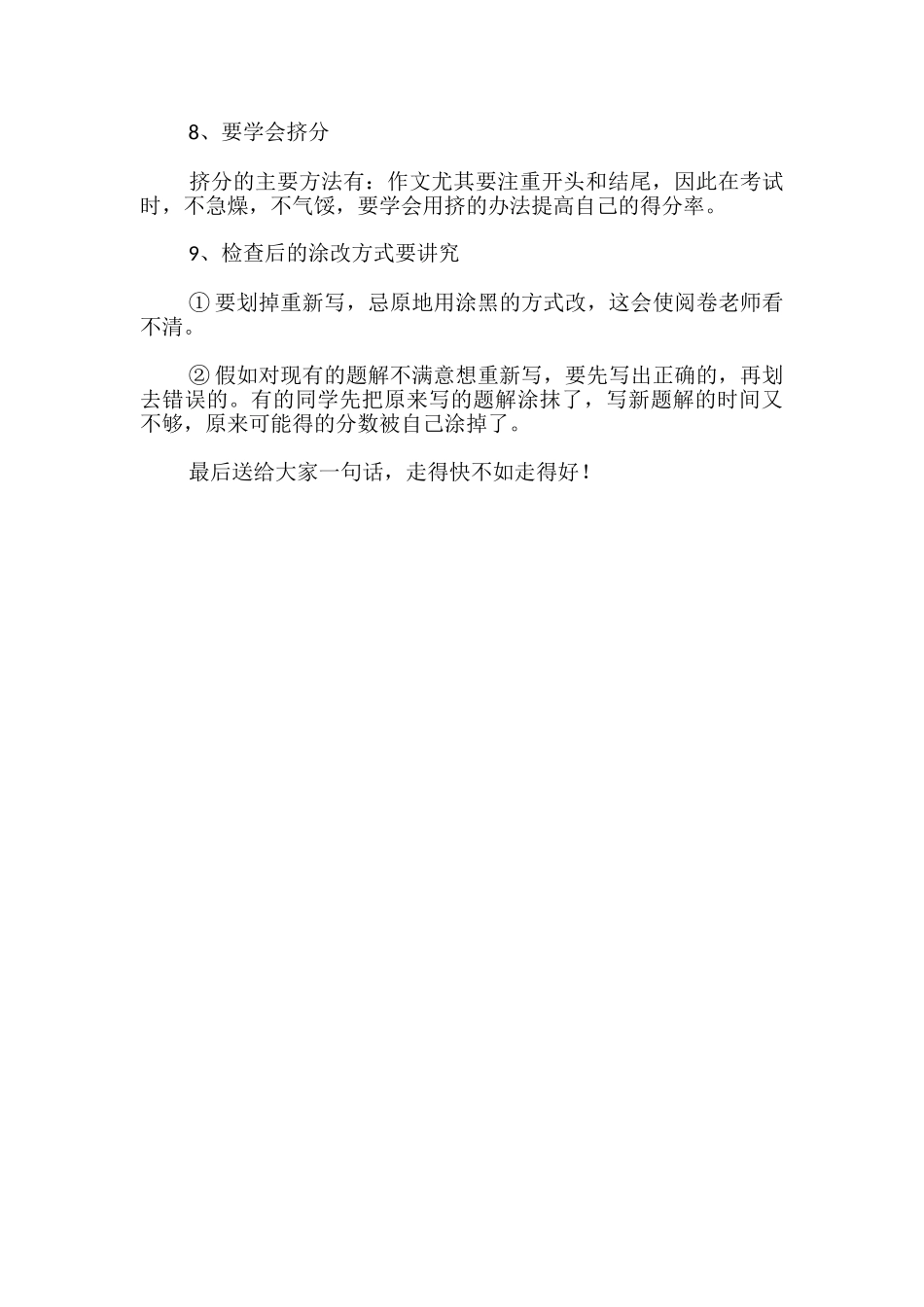 8、要学会挤分

挤分的主要方法有：作文尤其要注重开头和结尾，因此在考试时，不急燥，不气馁，要学会用挤的办法提高自己的得分率。

9、检查后的涂改方式要讲究

① 要划掉重新写，忌原地用涂黑的方式改，这会使阅卷老师看不清。

② 假如对现有的题解不满意想重新写，要先写出正确的，再划去错误的。有的同学先把原来写的题解涂抹了，写新题解的时间又不够，原来可能得的分数被自己涂掉了。

最后送给大家一句话，走得快不如走得好！